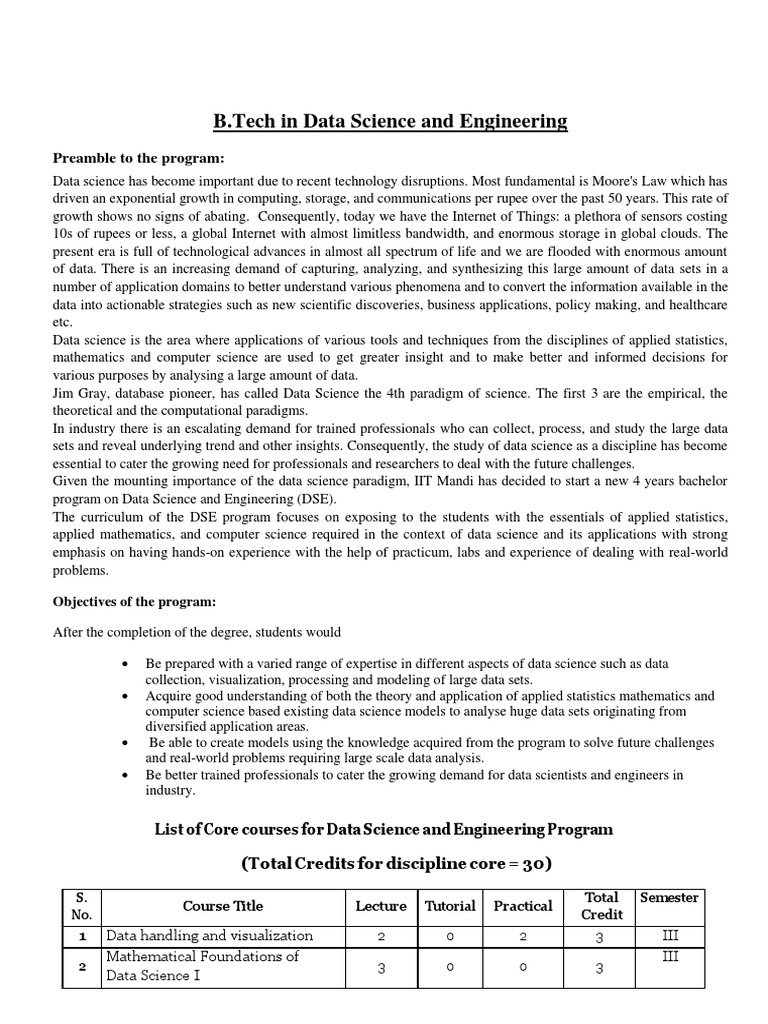 B.Tech in Data Science and Engineering

Preamble to the program:

Data science has become important due to recent technology disruptions. Most fundamental is Moore's Law which has driven an exponential growth in computing, storage, and communications per rupee over the past 50 years. This rate of growth shows no signs of abating. Consequently, today we have the Internet of Things: a plethora of sensors costing 10s of rupees or less, a global Internet with almost limitless bandwidth, and enormous storage in global clouds. The present era is full of technological advances in almost all spectrum of life and we are flooded with enormous amount of data. There is an increasing demand of capturing, analyzing, and synthesizing this large amount of data sets in a number of application domains to better understand various phenomena and to convert the information available in the data into actionable strategies such as new scientific discoveries, business applications, policy making, and healthcare etc.
Data science is the area where applications of various tools and techniques from the disciplines of applied statistics, mathematics and computer science are used to get greater insight and to make better and informed decisions for various purposes by analysing a large amount of data.
Jim Gray, database pioneer, has called Data Science the 4th paradigm of science. The first 3 are the empirical, the theoretical and the computational paradigms.
In industry there is an escalating demand for trained professionals who can collect, process, and study the large data sets and reveal underlying trend and other insights. Consequently, the study of data science as a discipline has become essential to cater the growing need for professionals and researchers to deal with the future challenges.
Given the mounting importance of the data science paradigm, IIT Mandi has decided to start a new 4 years bachelor program on Data Science and Engineering (DSE).
The curriculum of the DSE program focuses on exposing to the students with the essentials of applied statistics, applied mathematics, and computer science required in the context of data science and its applications with strong emphasis on having hands-on experience with the help of practicum, labs and experience of dealing with real-world problems.

Objectives of the program:

After the completion of the degree, students would

• Be prepared with a varied range of expertise in different aspects of data science such as data collection, visualization, processing and modeling of large data sets.
• Acquire good understanding of both the theory and application of applied statistics mathematics and computer science based existing data science models to analyse huge data sets originating from diversified application areas.
• Be able to create models using the knowledge acquired from the program to solve future challenges and real-world problems requiring large scale data analysis.
• Be better trained professionals to cater the growing demand for data scientists and engineers in industry.

List of Core courses for Data Science and Engineering Program

(Total Credits for discipline core = 30)

| S. No. | Course Title | Lecture | Tutorial | Practical | Total Credit | Semester |
|---|---|---|---|---|---|---|
| 1 | Data handling and visualization | 2 | 0 | 2 | 3 | III |
| 2 | Mathematical Foundations of Data Science I | 3 | 0 | 0 | 3 | III |